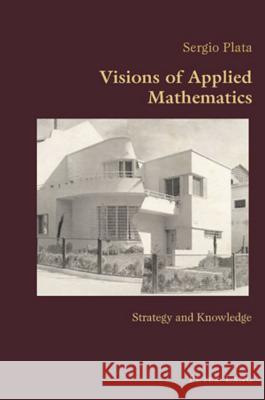 Sergio Plata

Visions of Applied Mathematics

Strategy and Knowledge

Kraina Książek